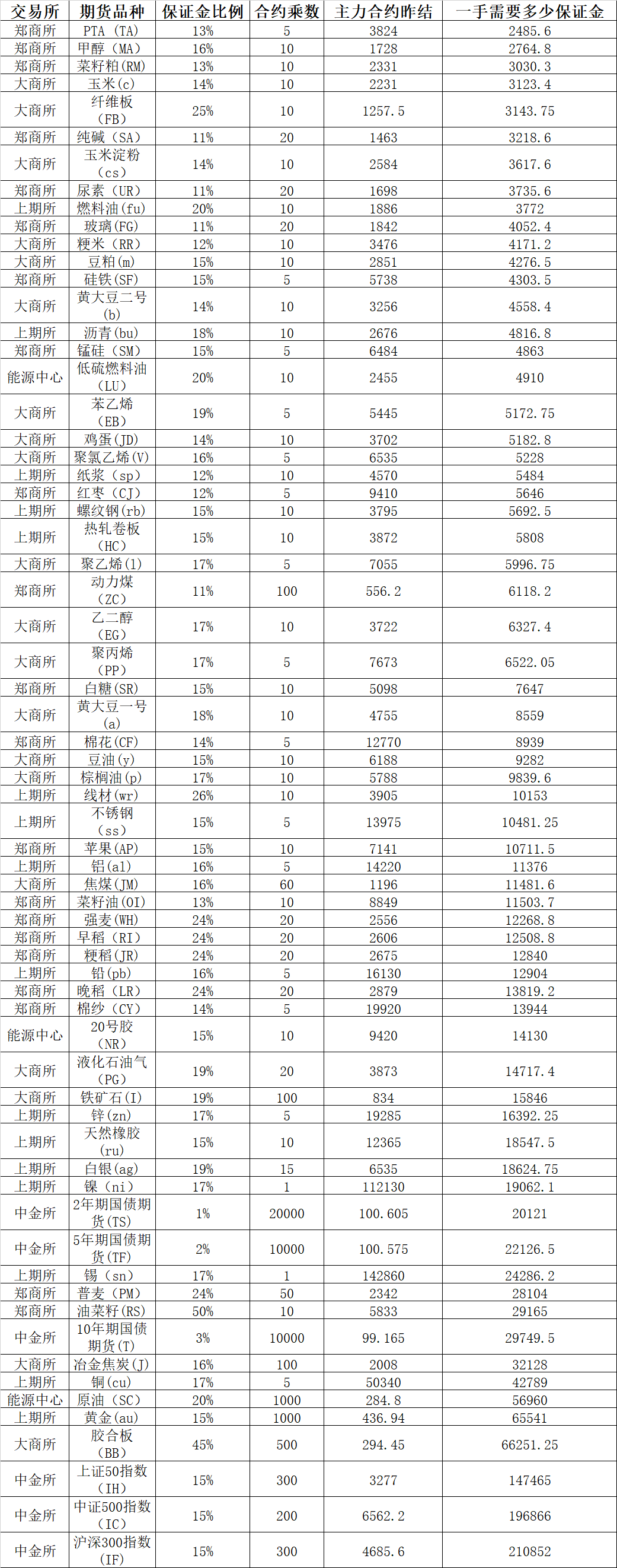 | 交易所 | 期货品种 | 保证金比例 | 合约乘数 | 主力合约昨结 | 一手需要多少保证金 |
|---|---|---|---|---|---|
| 郑商所 | PTA（TA） | 13% | 5 | 3824 | 2485.6 |
| 郑商所 | 甲醇（MA） | 16% | 10 | 1728 | 2764.8 |
| 郑商所 | 菜籽粕(RM) | 13% | 10 | 2331 | 3030.3 |
| 大商所 | 玉米(c) | 14% | 10 | 2231 | 3123.4 |
| 大商所 | 纤维板（FB） | 25% | 10 | 1257.5 | 3143.75 |
| 郑商所 | 纯碱（SA） | 11% | 20 | 1463 | 3218.6 |
| 大商所 | 玉米淀粉（cs） | 14% | 10 | 2584 | 3617.6 |
| 郑商所 | 尿素（UR） | 11% | 20 | 1698 | 3735.6 |
| 上期所 | 燃料油(fu) | 20% | 10 | 1886 | 3772 |
| 郑商所 | 玻璃(FG) | 11% | 20 | 1842 | 4052.4 |
| 大商所 | 粳米（RR） | 12% | 10 | 3476 | 4171.2 |
| 大商所 | 豆粕(m) | 15% | 10 | 2851 | 4276.5 |
| 郑商所 | 硅铁(SF) | 15% | 5 | 5738 | 4303.5 |
| 大商所 | 黄大豆二号(b) | 14% | 10 | 3256 | 4558.4 |
| 上期所 | 沥青(bu) | 18% | 10 | 2676 | 4816.8 |
| 郑商所 | 锰硅（SM） | 15% | 5 | 6484 | 4863 |
| 能源中心 | 低硫燃料油（LU） | 20% | 10 | 2455 | 4910 |
| 大商所 | 苯乙烯（EB） | 19% | 5 | 5445 | 5172.75 |
| 大商所 | 鸡蛋(JD) | 14% | 10 | 3702 | 5182.8 |
| 大商所 | 聚氯乙烯(V) | 16% | 5 | 6535 | 5228 |
| 上期所 | 纸浆（sp） | 12% | 10 | 4570 | 5484 |
| 郑商所 | 红枣（CJ） | 12% | 5 | 9410 | 5646 |
| 上期所 | 螺纹钢(rb) | 15% | 10 | 3795 | 5692.5 |
| 上期所 | 热轧卷板（HC） | 15% | 10 | 3872 | 5808 |
| 大商所 | 聚乙烯(l) | 17% | 5 | 7055 | 5996.75 |
| 郑商所 | 动力煤（ZC） | 11% | 100 | 556.2 | 6118.2 |
| 大商所 | 乙二醇（EG） | 17% | 10 | 3722 | 6327.4 |
| 大商所 | 聚丙烯（PP） | 17% | 5 | 7673 | 6522.05 |
| 郑商所 | 白糖(SR) | 15% | 10 | 5098 | 7647 |
| 大商所 | 黄大豆一号(a) | 18% | 10 | 4755 | 8559 |
| 郑商所 | 棉花(CF) | 14% | 5 | 12770 | 8939 |
| 大商所 | 豆油(y) | 15% | 10 | 6188 | 9282 |
| 大商所 | 棕榈油(p) | 17% | 10 | 5788 | 9839.6 |
| 上期所 | 线材(wr) | 26% | 10 | 3905 | 10153 |
| 上期所 | 不锈钢（ss） | 15% | 5 | 13975 | 10481.25 |
| 郑商所 | 苹果(AP) | 15% | 10 | 7141 | 10711.5 |
| 上期所 | 铝(al) | 16% | 5 | 14220 | 11376 |
| 大商所 | 焦煤(JM) | 16% | 60 | 1196 | 11481.6 |
| 郑商所 | 菜籽油(OI) | 13% | 10 | 8849 | 11503.7 |
| 郑商所 | 强麦(WH) | 24% | 20 | 2556 | 12268.8 |
| 郑商所 | 早稻(RI) | 24% | 20 | 2606 | 12508.8 |
| 郑商所 | 粳稻(JR) | 24% | 20 | 2675 | 12840 |
| 上期所 | 铅(pb) | 16% | 5 | 16130 | 12904 |
| 郑商所 | 晚稻(LR) | 24% | 20 | 2879 | 13819.2 |
| 郑商所 | 棉纱（CY） | 14% | 5 | 19920 | 13944 |
| 能源中心 | 20号胶（NR） | 15% | 10 | 9420 | 14130 |
| 大商所 | 液化石油气（PG） | 19% | 20 | 3873 | 14717.4 |
| 大商所 | 铁矿石(I) | 19% | 100 | 834 | 15846 |
| 上期所 | 锌(zn) | 17% | 5 | 19285 | 16392.25 |
| 上期所 | 天然橡胶(ru) | 15% | 10 | 12365 | 18547.5 |
| 上期所 | 白银(ag) | 19% | 15 | 6535 | 18624.75 |
| 上期所 | 镍（ni） | 17% | 1 | 112130 | 19062.1 |
| 中金所 | 2年期国债期货(TS) | 1% | 20000 | 100.605 | 20121 |
| 中金所 | 5年期国债期货(TF) | 2% | 10000 | 100.575 | 22126.5 |
| 上期所 | 锡（sn） | 17% | 1 | 142860 | 24286.2 |
| 郑商所 | 普麦（PM） | 24% | 50 | 2342 | 28104 |
| 郑商所 | 油菜籽(RS) | 50% | 10 | 5833 | 29165 |
| 中金所 | 10年期国债期货(T) | 3% | 10000 | 99.165 | 29749.5 |
| 大商所 | 冶金焦炭(J) | 16% | 100 | 2008 | 32128 |
| 上期所 | 铜(cu) | 17% | 5 | 50340 | 42789 |
| 能源中心 | 原油（SC） | 20% | 1000 | 284.8 | 56960 |
| 上期所 | 黄金(au) | 15% | 1000 | 436.94 | 65541 |
| 大商所 | 胶合板（BB） | 45% | 500 | 294.45 | 66251.25 |
| 中金所 | 上证50指数（IH） | 15% | 300 | 3277 | 147465 |
| 中金所 | 中证500指数（IC） | 15% | 200 | 6562.2 | 196866 |
| 中金所 | 沪深300指数（IF） | 15% | 300 | 4685.6 | 210852 |